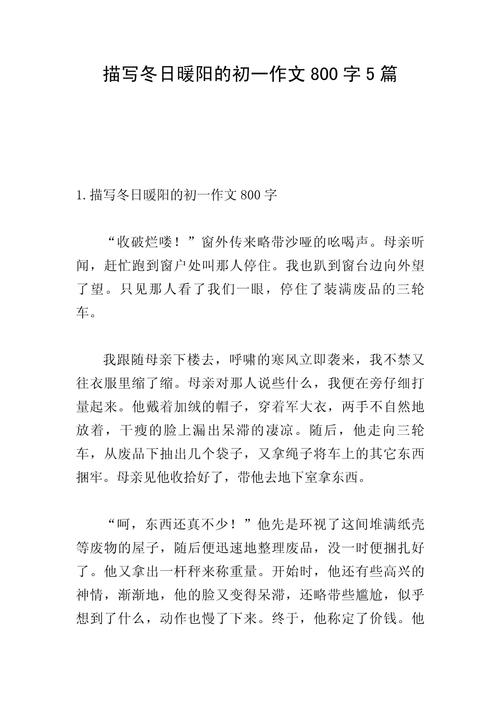 描写冬日暖阳的初一作文 800 字 5 篇

1.描写冬日暖阳的初一作文 800 字

“收破烂喽！”窗外传来略带沙哑的吆喝声。母亲听闻，赶忙跑到窗户处叫那人停住。我也趴到窗台边向外望了望。只见那人看了我们一眼，停住了装满废品的三轮车。

我跟随母亲下楼去，呼啸的寒风立即袭来，我不禁又往衣服里缩了缩。母亲对那人说些什么，我便在旁仔细打量起来。他戴着加绒的帽子，穿着军大衣，两手不自然地放着，干瘦的脸上漏出呆滞的凄凉。随后，他走向三轮车，从废品下抽出几个袋子，又拿绳子将车上的其它东西捆牢。母亲见他收拾好了，带他去地下室拿东西。

“呵，东西还真不少！”他先是环视了这间堆满纸壳等废物的屋子，随后便迅速地整理废品，没一时便捆扎好了。他又拿出一杆秤来称重量。开始时，他还有些高兴的神情，渐渐地，他的脸又变得呆滞，还略带些尴尬，似乎想到了什么，动作也慢了下来。终于，他称定了价钱。他